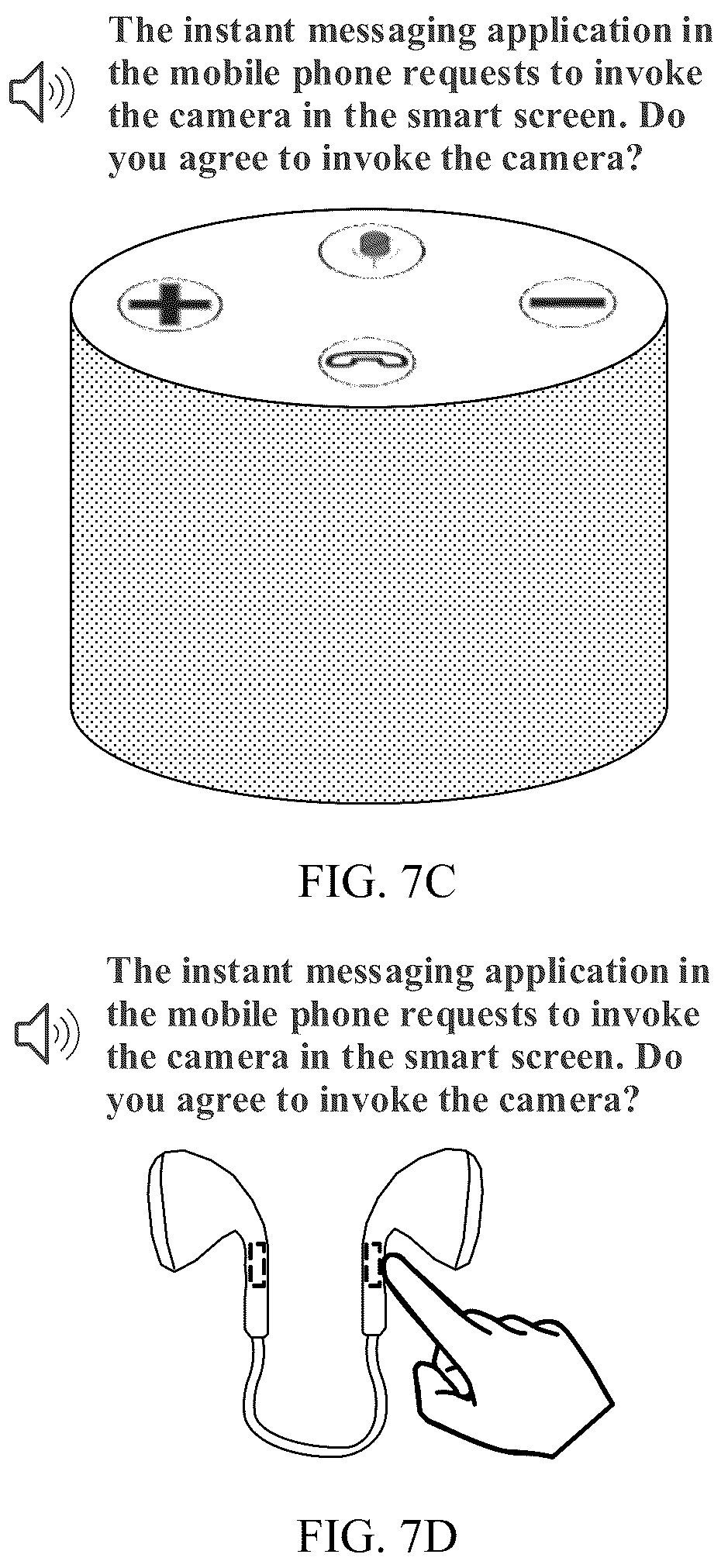 The instant messaging application in the mobile phone requests to invoke the camera in the smart screen. Do you agree to invoke the camera?

FIG. 7C

The instant messaging application in the mobile phone requests to invoke the camera in the smart screen. Do you agree to invoke the camera?

FIG. 7D